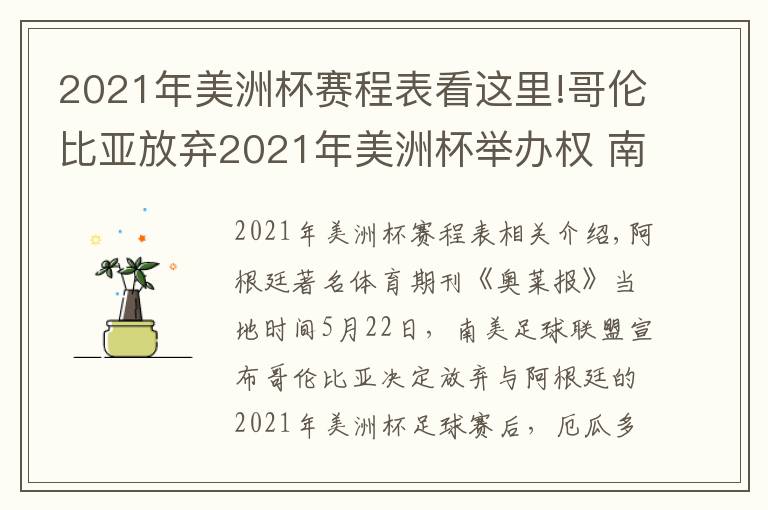 2021年美洲杯赛程表看这里!哥伦比亚放弃2021年美洲杯举办权 南

2021年美洲杯赛程表相关介绍,阿根廷著名体育期刊《奥莱报》当地时间5月22日，南美足球联盟宣布哥伦比亚决定放弃与阿根廷的2021年美洲杯足球赛后，厄瓜多